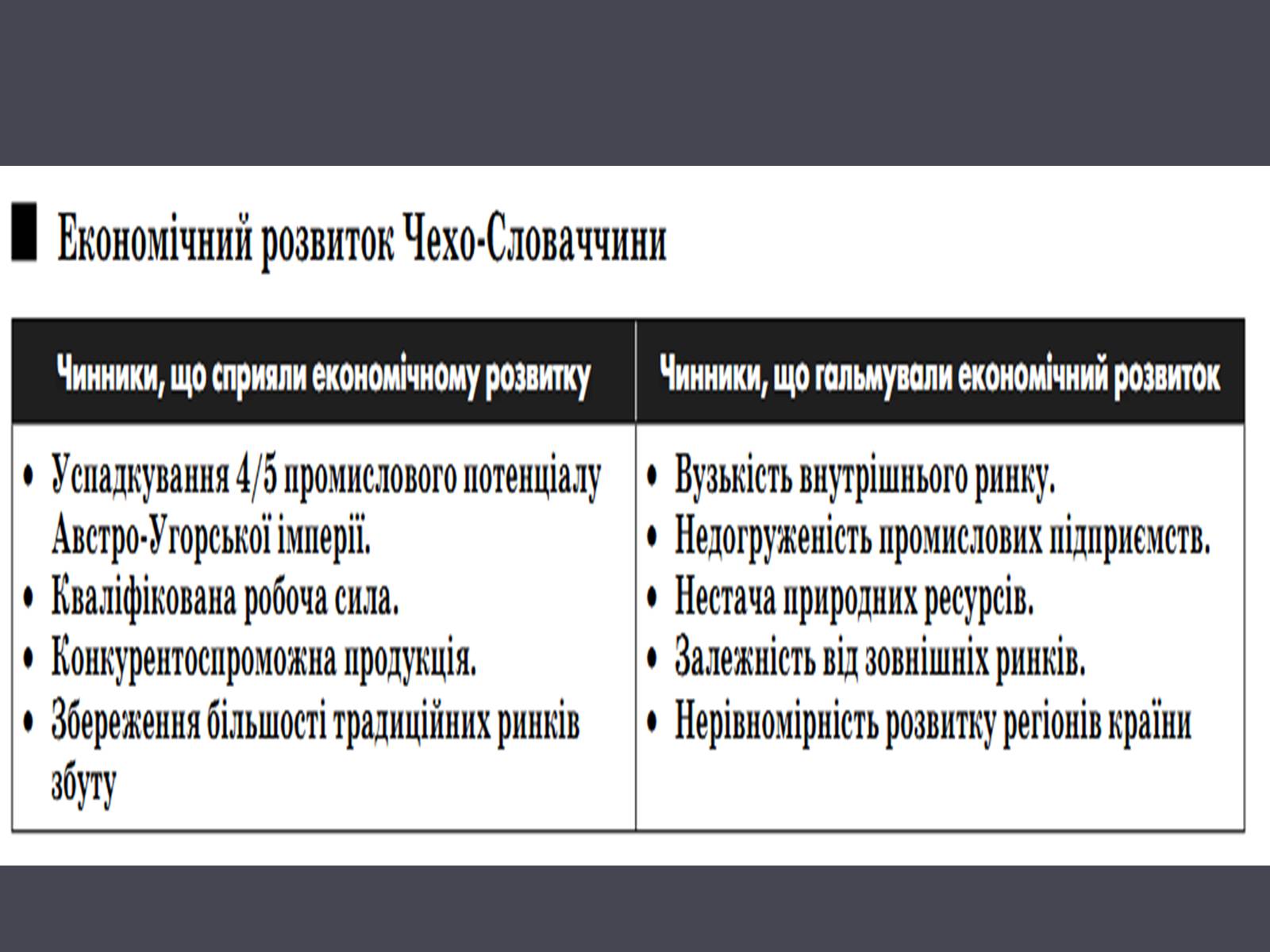 Економічний розвиток Чехо-Словаччини

| Чинники, що сприяли економічному розвитку | Чинники, що гальмували економічний розвиток |
|---|---|
| • Успадкування 4/5 промислового потенціалу Австро-Угорської імперії. • Кваліфікована робоча сила. • Конкурентоспроможна продукція. • Збереження більшості традиційних ринків збуту | • Вузькість внутрішнього ринку. • Недогруженість промислових підприємств. • Нестача природних ресурсів. • Залежність від зовнішніх ринків. • Нерівномірність розвитку регіонів країни |